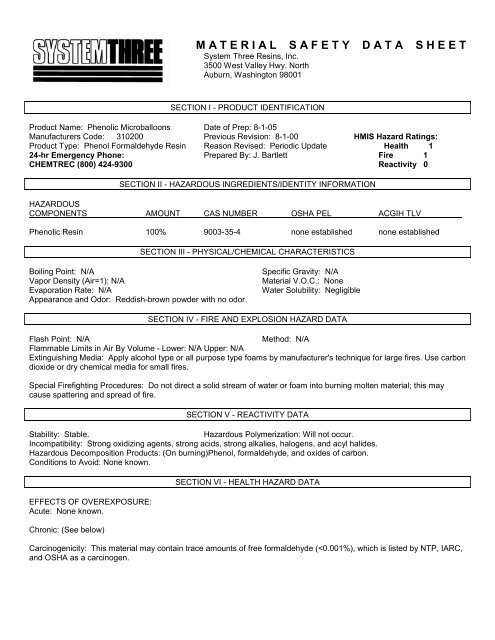 SYSTEMTHREE

MATERIAL SAFETY DATA SHEET
System Three Resins, Inc.
3500 West Valley Hwy. North
Auburn, Washington 98001

SECTION I - PRODUCT IDENTIFICATION

Product Name: Phenolic Microballoons
Manufacturers Code: 310200
Product Type: Phenol Formaldehyde Resin
24-hr Emergency Phone:
CHEMTREC (800) 424-9300

Date of Prep: 8-1-05
Previous Revision: 8-1-00
Reason Revised: Periodic Update
Prepared By: J. Bartlett

HMIS Hazard Ratings:
Health 1
Fire 1
Reactivity 0

SECTION II - HAZARDOUS INGREDIENTS/IDENTITY INFORMATION

| HAZARDOUS COMPONENTS | AMOUNT | CAS NUMBER | OSHA PEL | ACGIH TLV |
|---|---|---|---|---|
| Phenolic Resin | 100% | 9003-35-4 | none established | none established |

SECTION III - PHYSICAL/CHEMICAL CHARACTERISTICS

Boiling Point: N/A
Vapor Density (Air=1): N/A
Evaporation Rate: N/A
Appearance and Odor: Reddish-brown powder with no odor.

Specific Gravity: N/A
Material V.O.C.: None
Water Solubility: Negligible

SECTION IV - FIRE AND EXPLOSION HAZARD DATA

Flash Point: N/A
Method: N/A
Flammable Limits in Air By Volume - Lower: N/A Upper: N/A
Extinguishing Media: Apply alcohol type or all purpose type foams by manufacturer's technique for large fires. Use carbon dioxide or dry chemical media for small fires.

Special Firefighting Procedures: Do not direct a solid stream of water or foam into burning molten material; this may cause spattering and spread of fire.

SECTION V - REACTIVITY DATA

Stability: Stable.
Hazardous Polymerization: Will not occur.
Incompatibility: Strong oxidizing agents, strong acids, strong alkalies, halogens, and acyl halides.
Hazardous Decomposition Products: (On burning)Phenol, formaldehyde, and oxides of carbon.
Conditions to Avoid: None known.

SECTION VI - HEALTH HAZARD DATA

EFFECTS OF OVEREXPOSURE:
Acute: None known.

Chronic: (See below)

Carcinogenicity: This material may contain trace amounts of free formaldehyde (<0.001%), which is listed by NTP, IARC, and OSHA as a carcinogen.